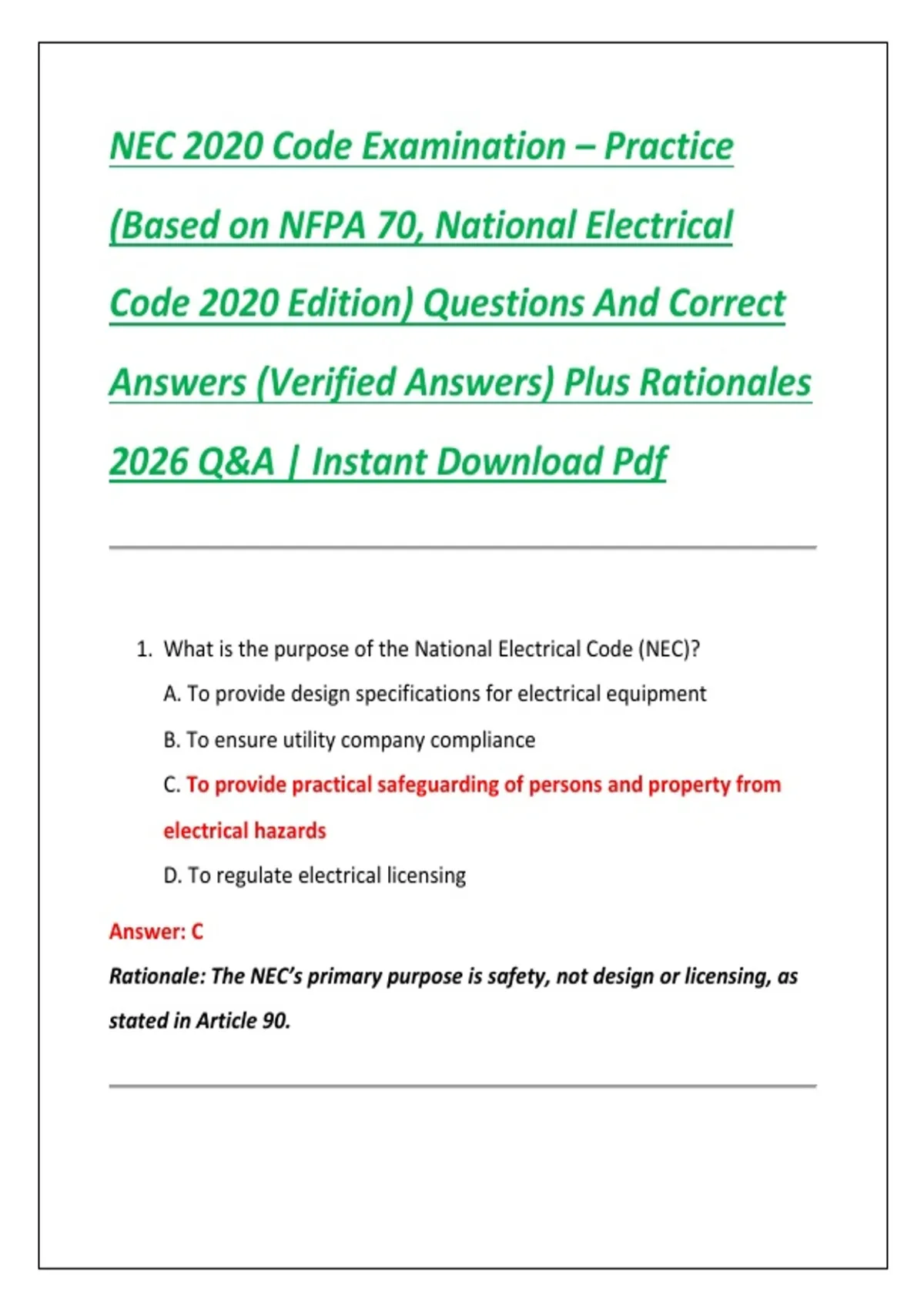 NEC 2020 Code Examination – Practice (Based on NFPA 70, National Electrical Code 2020 Edition) Questions And Correct Answers (Verified Answers) Plus Rationales 2026 Q&A | Instant Download Pdf

1. What is the purpose of the National Electrical Code (NEC)?

A. To provide design specifications for electrical equipment

B. To ensure utility company compliance

C. To provide practical safeguarding of persons and property from electrical hazards

D. To regulate electrical licensing

Answer: C

Rationale: The NEC's primary purpose is safety, not design or licensing, as stated in Article 90.